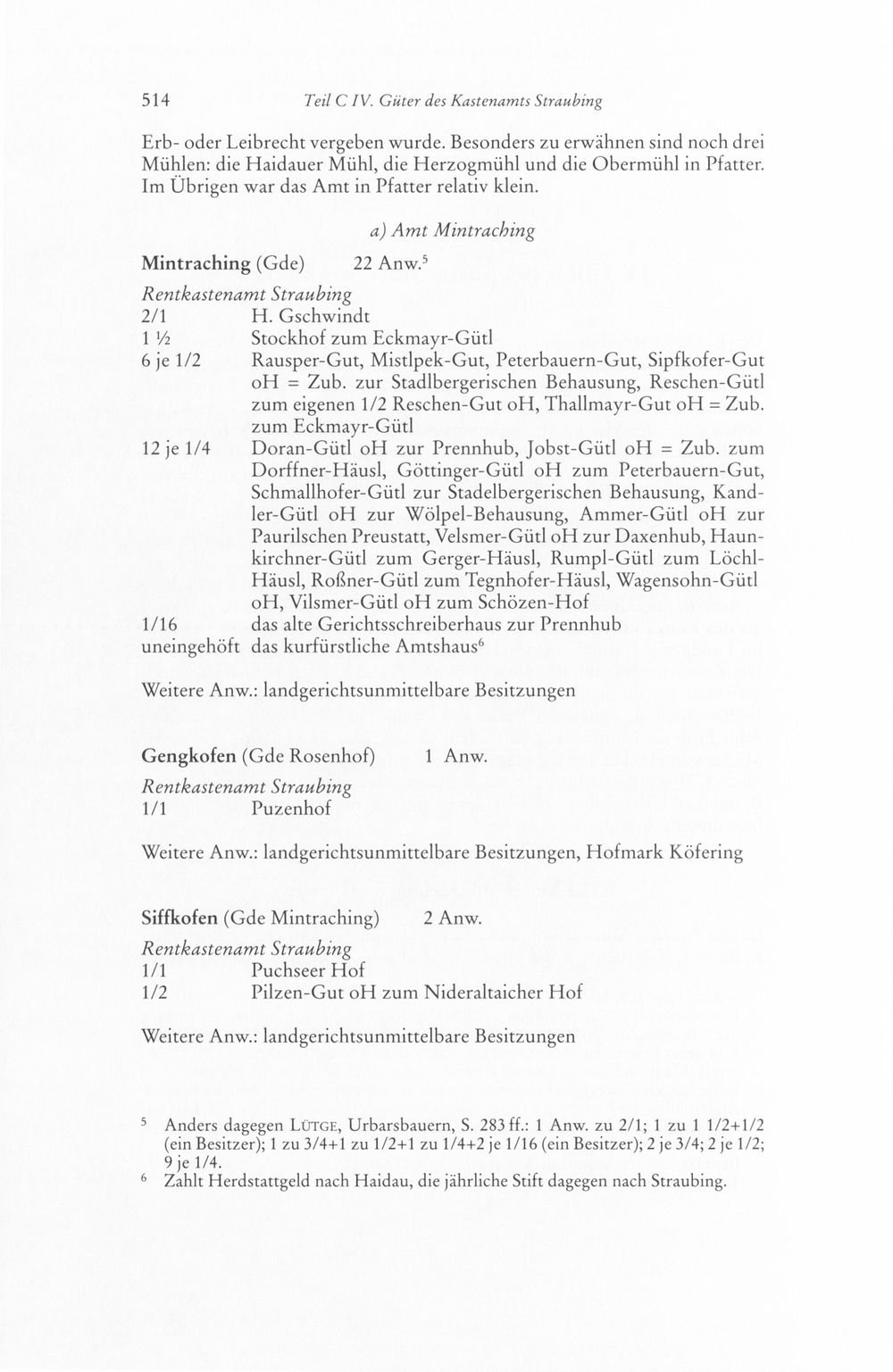 514 Teil C IV. Güter des Kastenamts Straubing

Erb- oder Leibrecht vergeben wurde. Besonders zu erwähnen sind noch drei Mühlen: die Haidauer Mühl, die Herzogmühl und die Obermühl in Pfatter. Im Übrigen war das Amt in Pfatter relativ klein.

a) Amt Mintraching

Mintraching (Gde) 22 Anw.$^{5}$

Rentkastenamt Straubing
2/1 H. Gschwindt
1 ½ Stockhof zum Eckmayr-Gütl
6 je 1/2 Rausper-Gut, Mistlpek-Gut, Peterbauern-Gut, Sipfkofer-Gut oH = Zub. zur Stadlbergerischen Behausung, Reschen-Gütl zum eigenen 1/2 Reschen-Gut oH, Thallmayr-Gut oH = Zub. zum Eckmayr-Gütl
12 je 1/4 Doran-Gütl oH zur Prennhub, Jobst-Gütl oH = Zub. zum Dorffner-Häusl, Göttinger-Gütl oH zum Peterbauern-Gut, Schmallhofer-Gütl zur Stadelbergerischen Behausung, Kandler-Gütl oH zur Wölpel-Behausung, Ammer-Gütl oH zur Paurilschen Preustatt, Velsmer-Gütl oH zur Daxenhub, Haunkirchner-Gütl zum Gerger-Häusl, Rumpl-Gütl zum Löchl-Häusl, Roßner-Gütl zum Tegnhofer-Häusl, Wagensohn-Gütl oH, Vilsmer-Gütl oH zum Schözen-Hof
1/16 das alte Gerichtsschreiberhaus zur Prennhub
uneingehöft das kurfürstliche Amtshaus$^{6}$

Weitere Anw.: landgerichtsunmittelbare Besitzungen

Gengkofen (Gde Rosenhof) 1 Anw.

Rentkastenamt Straubing
1/1 Puzenhof

Weitere Anw.: landgerichtsunmittelbare Besitzungen, Hofmark Köfering

Siffkofen (Gde Mintraching) 2 Anw.

Rentkastenamt Straubing
1/1 Puchseer Hof
1/2 Pilzen-Gut oH zum Nideraltaicher Hof

Weitere Anw.: landgerichtsunmittelbare Besitzungen

$^{5}$ Anders dagegen Lütge, Urbarsbauern, S. 283 ff.: 1 Anw. zu 2/1; 1 zu 1 1/2+1/2 (ein Besitzer); 1 zu 3/4+1 zu 1/2+1 zu 1/4+2 je 1/16 (ein Besitzer); 2 je 3/4; 2 je 1/2; 9 je 1/4.

$^{6}$ Zahlt Herdstattgeld nach Haidau, die jährliche Stift dagegen nach Straubing.